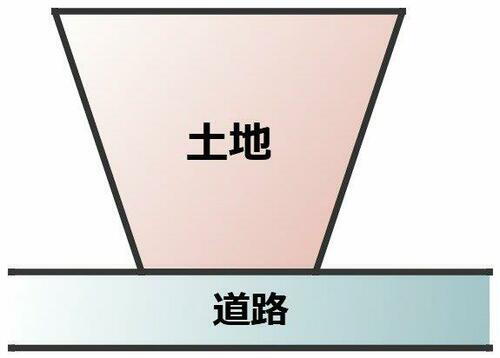 土地

道路